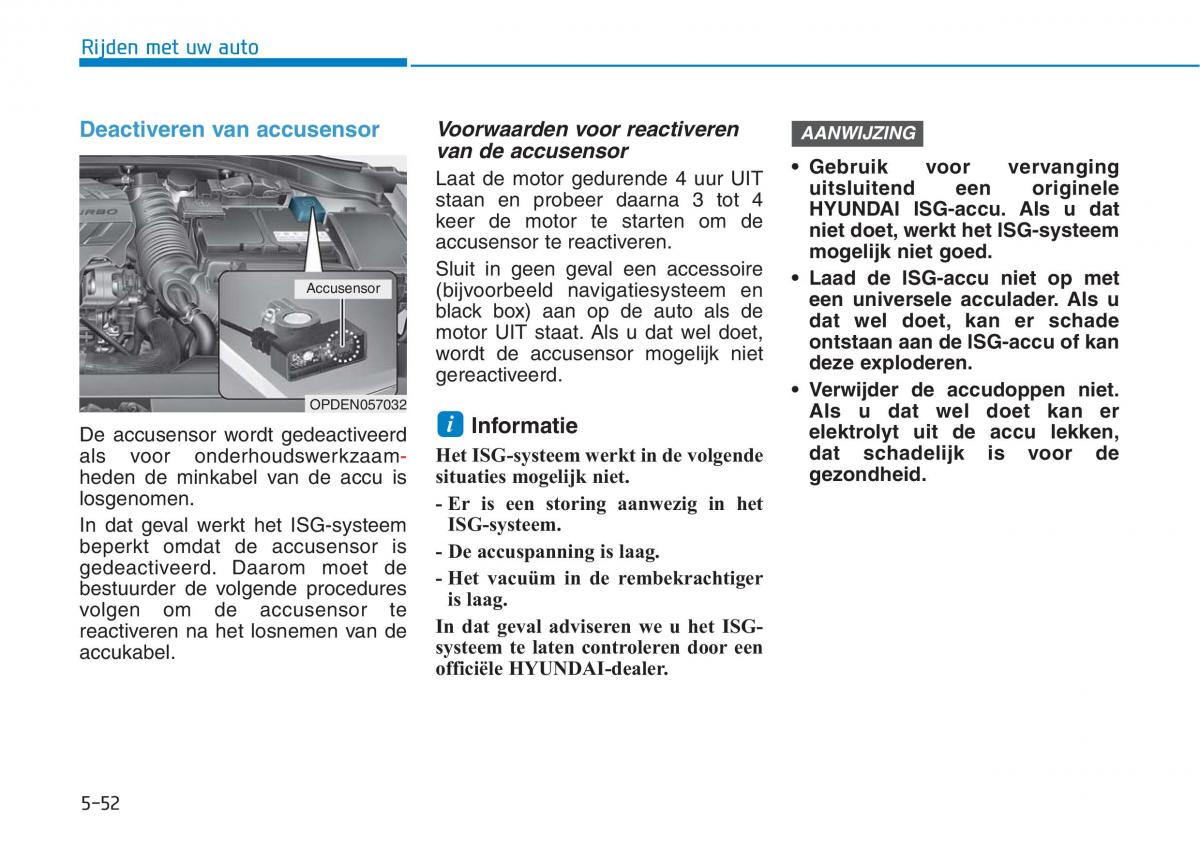 Rijden met uw auto

Deactiveren van accusensor

Accusensor

OPDEN057032

De accusensor wordt gedeactiveerd als voor onderhoudswerkzaamheden de minkabel van de accu is losgenomen.

In dat geval werkt het ISG-systeem beperkt omdat de accusensor is gedeactiveerd. Daarom moet de bestuurder de volgende procedures volgen om de accusensor te reactiveren na het losnemen van de accukabel.

Voorwaarden voor reactiveren van de accusensor

Laat de motor gedurende 4 uur UIT staan en probeer daarna 3 tot 4 keer de motor te starten om de accusensor te reactiveren.

Sluit in geen geval een accessoire (bijvoorbeeld navigatiesysteem en black box) aan op de auto als de motor UIT staat. Als u dat wel doet, wordt de accusensor mogelijk niet gereactiveerd.

i Informatie

Het ISG-systeem werkt in de volgende situaties mogelijk niet.

- Er is een storing aanwezig in het ISG-systeem.

- De accuspanning is laag.

- Het vacuüm in de rembekrachtiger is laag.

In dat geval adviseren we u het ISG-systeem te laten controleren door een officiële HYUNDAI-dealer.

AANWIJZING

• Gebruik voor vervanging uitsluitend een originele HYUNDAI ISG-accu. Als u dat niet doet, werkt het ISG-systeem mogelijk niet goed.

• Laad de ISG-accu niet op met een universele acculader. Als u dat wel doet, kan er schade ontstaan aan de ISG-accu of kan deze exploderen.

• Verwijder de accudoppen niet. Als u dat wel doet kan er elektrolyt uit de accu lekken, dat schadelijk is voor de gezondheid.

5-52